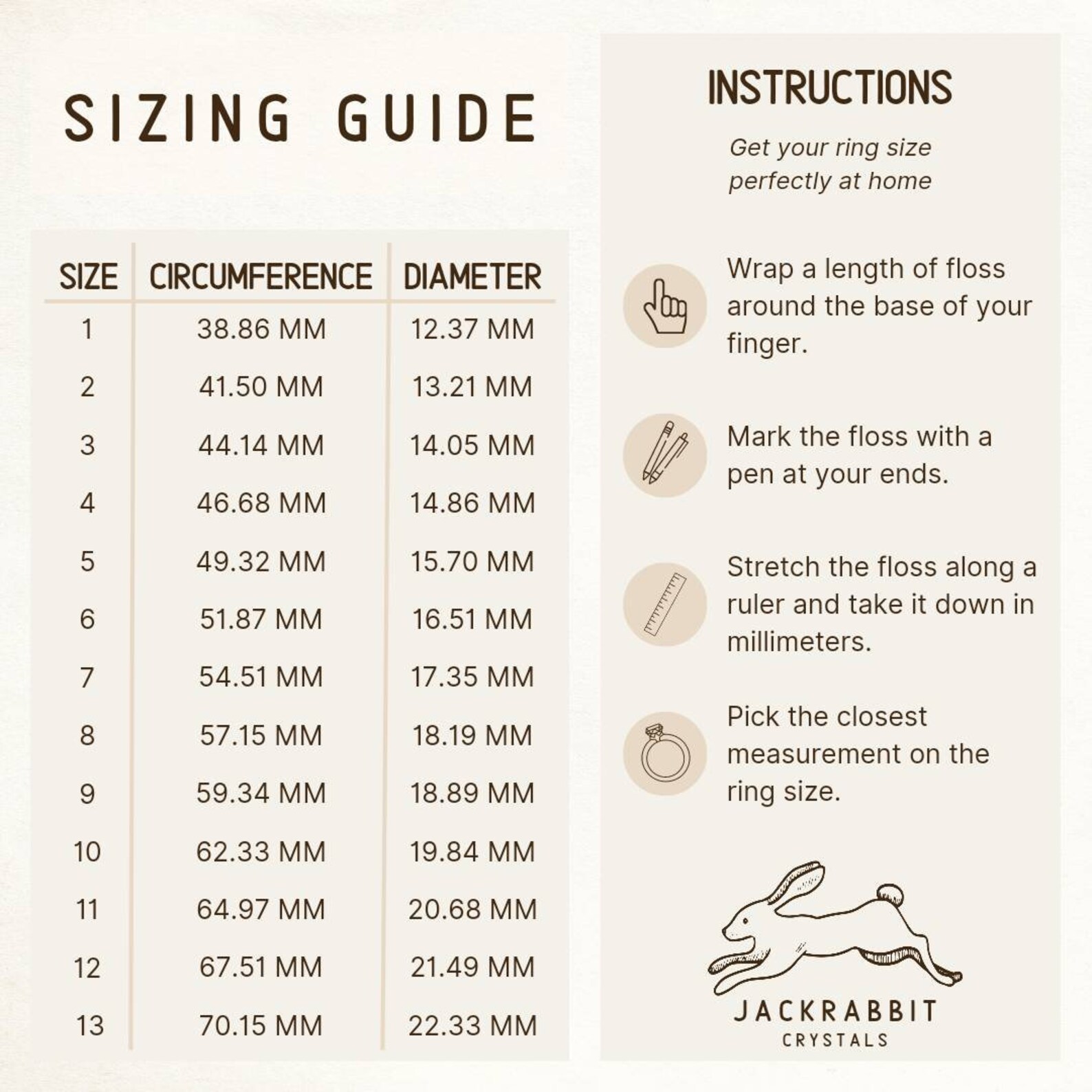 SIZING GUIDE

| SIZE | CIRCUMFERENCE | DIAMETER |
|---|---|---|
| 1 | 38.86 MM | 12.37 MM |
| 2 | 41.50 MM | 13.21 MM |
| 3 | 44.14 MM | 14.05 MM |
| 4 | 46.68 MM | 14.86 MM |
| 5 | 49.32 MM | 15.70 MM |
| 6 | 51.87 MM | 16.51 MM |
| 7 | 54.51 MM | 17.35 MM |
| 8 | 57.15 MM | 18.19 MM |
| 9 | 59.34 MM | 18.89 MM |
| 10 | 62.33 MM | 19.84 MM |
| 11 | 64.97 MM | 20.68 MM |
| 12 | 67.51 MM | 21.49 MM |
| 13 | 70.15 MM | 22.33 MM |

INSTRUCTIONS

Get your ring size perfectly at home

Wrap a length of floss around the base of your finger.

Mark the floss with a pen at your ends.

Stretch the floss along a ruler and take it down in millimeters.

Pick the closest measurement on the ring size.

JACKRABBIT
CRYSTALS